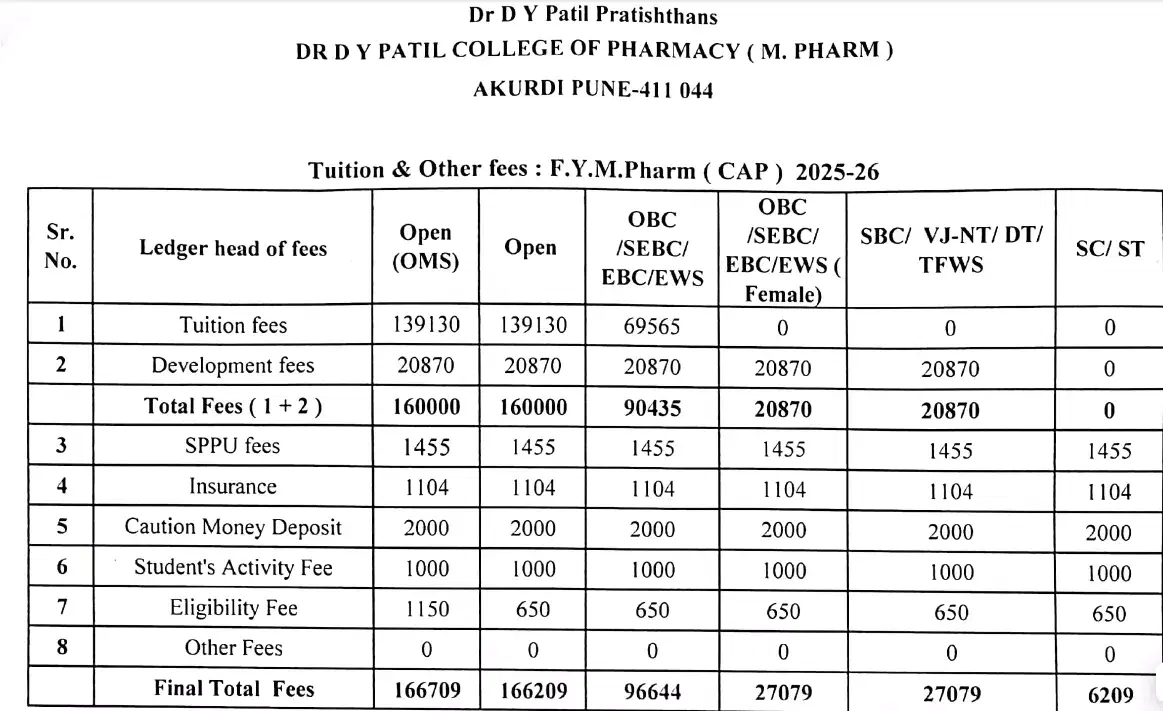 Dr D Y Patil Pratishthans
DR D Y PATIL COLLEGE OF PHARMACY ( M. PHARM )
AKURDI PUNE-411 044

Tuition & Other fees : F.Y.M.Pharm ( CAP ) 2025-26

| Sr. No. | Ledger head of fees | Open (OMS) | Open | OBC /SEBC/ EBC/EWS | OBC /SEBC/ EBC/EWS ( Female) | SBC/ VJ-NT/ DT/ TFWS | SC/ ST |
|---|---|---|---|---|---|---|---|
| 1 | Tuition fees | 139130 | 139130 | 69565 | 0 | 0 | 0 |
| 2 | Development fees | 20870 | 20870 | 20870 | 20870 | 20870 | 0 |
| | Total Fees ( 1 + 2 ) | 160000 | 160000 | 90435 | 20870 | 20870 | 0 |
| 3 | SPPU fees | 1455 | 1455 | 1455 | 1455 | 1455 | 1455 |
| 4 | Insurance | 1104 | 1104 | 1104 | 1104 | 1104 | 1104 |
| 5 | Caution Money Deposit | 2000 | 2000 | 2000 | 2000 | 2000 | 2000 |
| 6 | Student's Activity Fee | 1000 | 1000 | 1000 | 1000 | 1000 | 1000 |
| 7 | Eligibility Fee | 1150 | 650 | 650 | 650 | 650 | 650 |
| 8 | Other Fees | 0 | 0 | 0 | 0 | 0 | 0 |
| | Final Total Fees | 166709 | 166209 | 96644 | 27079 | 27079 | 6209 |